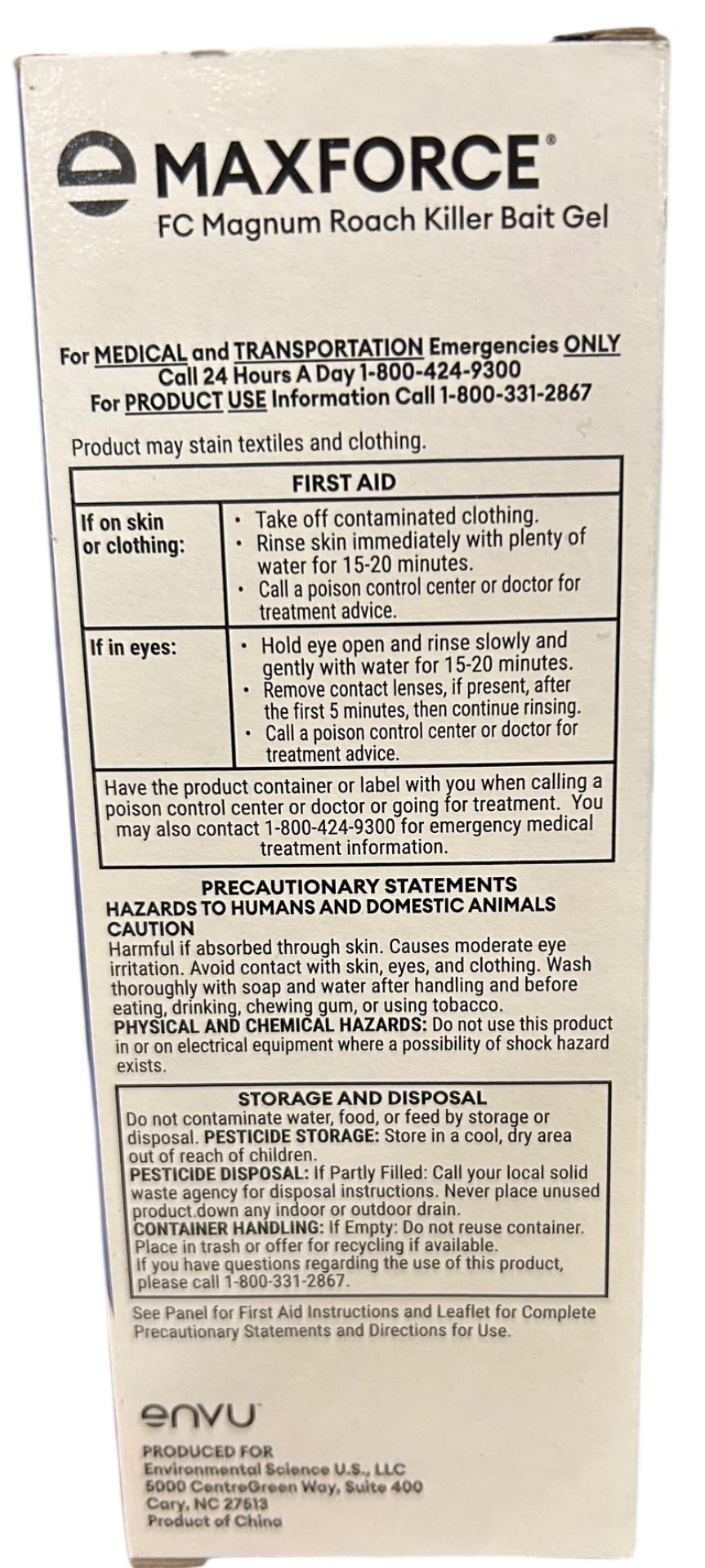 MAXFORCE®
FC Magnum Roach Killer Bait Gel

For MEDICAL and TRANSPORTATION Emergencies ONLY
Call 24 Hours A Day 1-800-424-9300
For PRODUCT USE Information Call 1-800-331-2867

Product may stain textiles and clothing.

| FIRST AID | |
|---|---|
| If on skin or clothing: | • Take off contaminated clothing. • Rinse skin immediately with plenty of water for 15-20 minutes. • Call a poison control center or doctor for treatment advice. |
| If in eyes: | • Hold eye open and rinse slowly and gently with water for 15-20 minutes. • Remove contact lenses, if present, after the first 5 minutes, then continue rinsing. • Call a poison control center or doctor for treatment advice. |
| Have the product container or label with you when calling a poison control center or doctor or going for treatment. You may also contact 1-800-424-9300 for emergency medical treatment information. | |

PRECAUTIONARY STATEMENTS
HAZARDS TO HUMANS AND DOMESTIC ANIMALS
CAUTION
Harmful if absorbed through skin. Causes moderate eye irritation. Avoid contact with skin, eyes, and clothing. Wash thoroughly with soap and water after handling and before eating, drinking, chewing gum, or using tobacco.
PHYSICAL AND CHEMICAL HAZARDS: Do not use this product in or on electrical equipment where a possibility of shock hazard exists.

STORAGE AND DISPOSAL
Do not contaminate water, food, or feed by storage or disposal. PESTICIDE STORAGE: Store in a cool, dry area out of reach of children.
PESTICIDE DISPOSAL: If Partly Filled: Call your local solid waste agency for disposal instructions. Never place unused product down any indoor or outdoor drain.
CONTAINER HANDLING: If Empty: Do not reuse container. Place in trash or offer for recycling if available.
If you have questions regarding the use of this product, please call 1-800-331-2867.

See Panel for First Aid Instructions and Leaflet for Complete Precautionary Statements and Directions for Use.

envu
PRODUCED FOR
Environmental Science U.S., LLC
5000 CentreGreen Way, Suite 400
Cary, NC 27513
Product of China